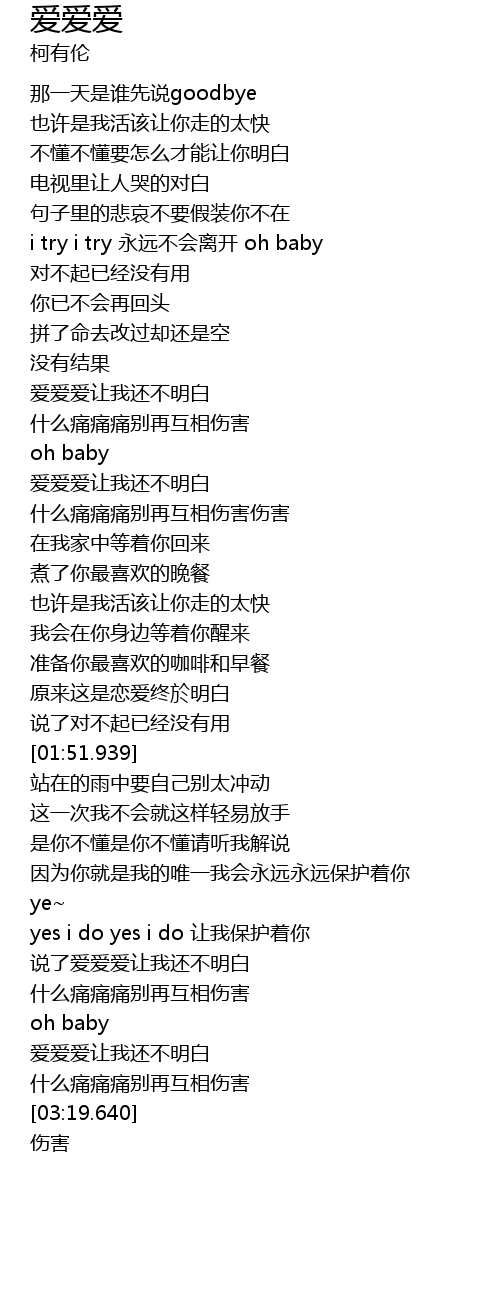 爱爱爱
柯有伦

那一天是谁先说goodbye
也许是我活该让你走的太快
不懂不懂要怎么才能让你明白
电视里让人哭的对白
句子里的悲哀不要假装你不在
i try i try 永远不会离开 oh baby
对不起已经没有用
你已不会再回头
拼了命去改过却还是空
没有结果
爱爱爱让我还不明白
什么痛痛痛别再互相伤害
oh baby
爱爱爱让我还不明白
什么痛痛痛别再互相伤害伤害
在我家中等着你回来
煮了你最喜欢的晚餐
也许是我活该让你走的太快
我会在你身边等着你醒来
准备你最喜欢的咖啡和早餐
原来这是恋爱终於明白
说了对不起已经没有用
[01:51.939]
站在的雨中要自己别太冲动
这一次我不会就这样轻易放手
是你不懂是你不懂请听我解说
因为你就是我的唯一我会永远永远保护着你
ye~
yes i do yes i do 让我保护着你
说了爱爱爱让我还不明白
什么痛痛痛别再互相伤害
oh baby
爱爱爱让我还不明白
什么痛痛痛别再互相伤害
[03:19.640]
伤害